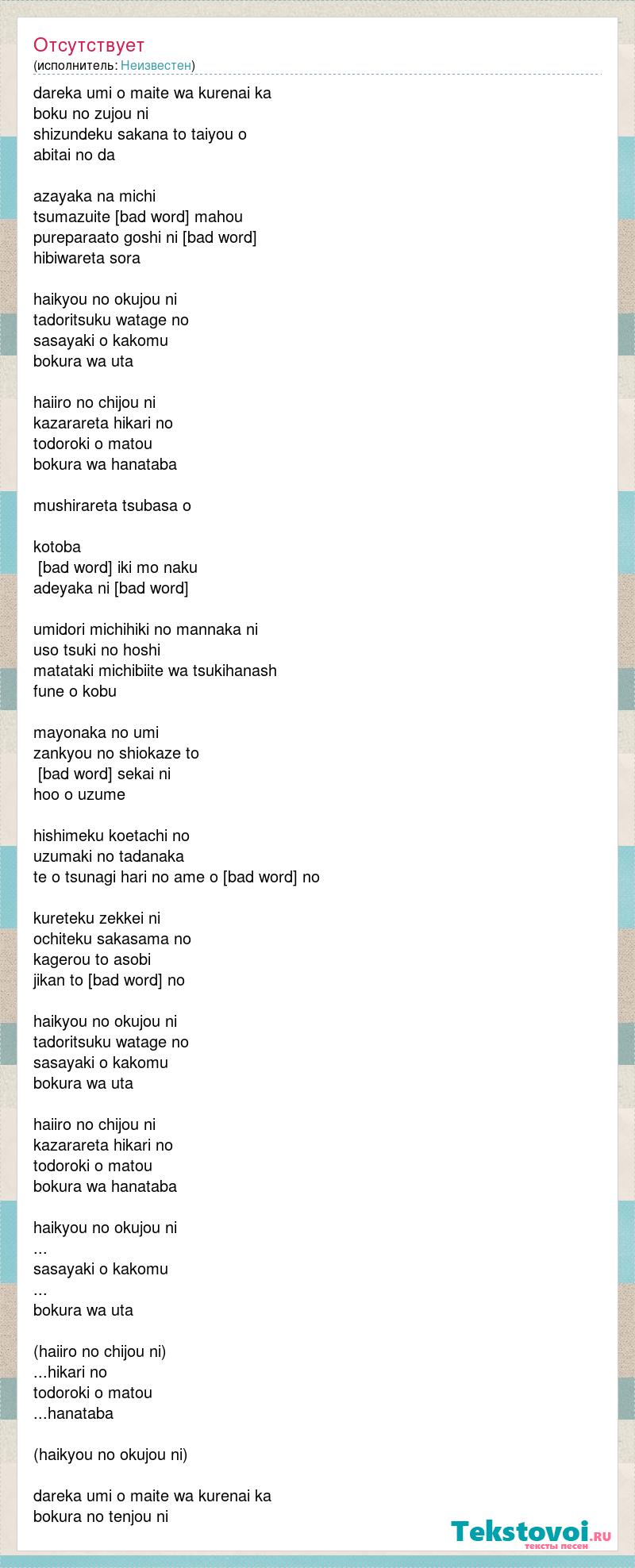 Отсутствует
(исполнитель: Неизвестен)

dareka umi o maite wa kurenai ka
boku no zujou ni
shizundeku sakana to taiyou o
abitai no da

azayaka na michi
tsumazuite [bad word] mahou
pureparaato goshi ni [bad word]
hibiwareta sora

haikyou no okujou ni
tadoritsuku watage no
sasayaki o kakomu
bokura wa uta

haiiro no chijou ni
kazarareta hikari no
todoroki o matou
bokura wa hanataba

mushirareta tsubasa o

kotoba
[bad word] iki mo naku
adeyaka ni [bad word]

umidori michihiki no mannaka ni
uso tsuki no hoshi
matataki michibiite wa tsukihanash
fune o kobu

mayonaka no umi
zankyou no shiokaze to
[bad word] sekai ni
hoo o uzume

hishimeku koetachi no
uzumaki no tadanaka
te o tsunagi hari no ame o [bad word] no

kureteku zekkei ni
ochiteku sakasama no
kagerou to asobi
jikan to [bad word] no

haikyou no okujou ni
tadoritsuku watage no
sasayaki o kakomu
bokura wa uta

haiiro no chijou ni
kazarareta hikari no
todoroki o matou
bokura wa hanataba

haikyou no okujou ni
...
sasayaki o kakomu
...
bokura wa uta

(haiiro no chijou ni)
...hikari no
todoroki o matou
...hanataba

(haikyou no okujou ni)

dareka umi o maite wa kurenai ka
bokura no tenjou ni

Tekstovoi.ru
тексты песен